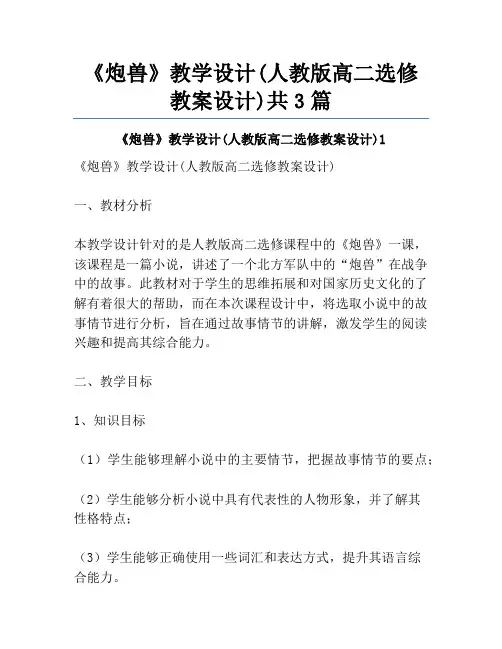 《炮兽》教学设计(人教版高二选修教案设计)共3篇

《炮兽》教学设计(人教版高二选修教案设计)1

《炮兽》教学设计(人教版高二选修教案设计)

一、教材分析

本教学设计针对的是人教版高二选修课程中的《炮兽》一课，该课程是一篇小说，讲述了一个北方军队中的“炮兽”在战争中的故事。此教材对于学生的思维拓展和对国家历史文化的了解有着很大的帮助，而在本次课程设计中，将选取小说中的故事情节进行分析，旨在通过故事情节的讲解，激发学生的阅读兴趣和提高其综合能力。

二、教学目标

1、知识目标

（1）学生能够理解小说中的主要情节，把握故事情节的要点；

（2）学生能够分析小说中具有代表性的人物形象，并了解其性格特点；

（3）学生能够正确使用一些词汇和表达方式，提升其语言综合能力。